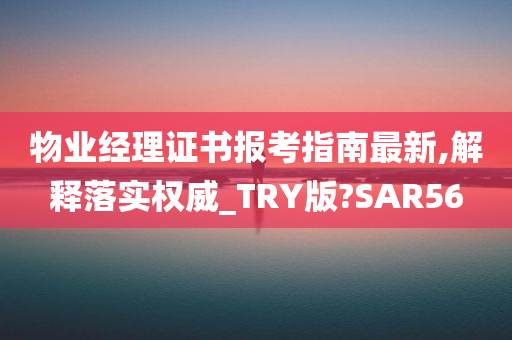 物业经理证书报考指南最新,解释落实权威_TRY版?SAR56